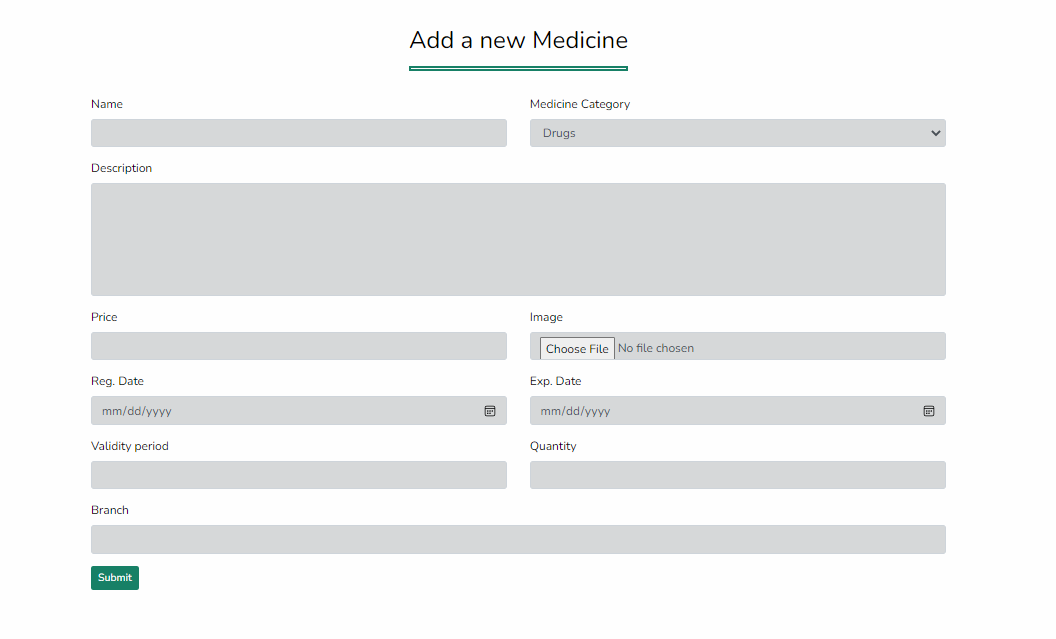 Add a new Medicine

Name

Medicine Category

Drugs

Description

Price

Image

Choose File No file chosen

Reg. Date

mm/dd/yyyy

Exp. Date

mm/dd/yyyy

Validity period

Quantity

Branch

Submit